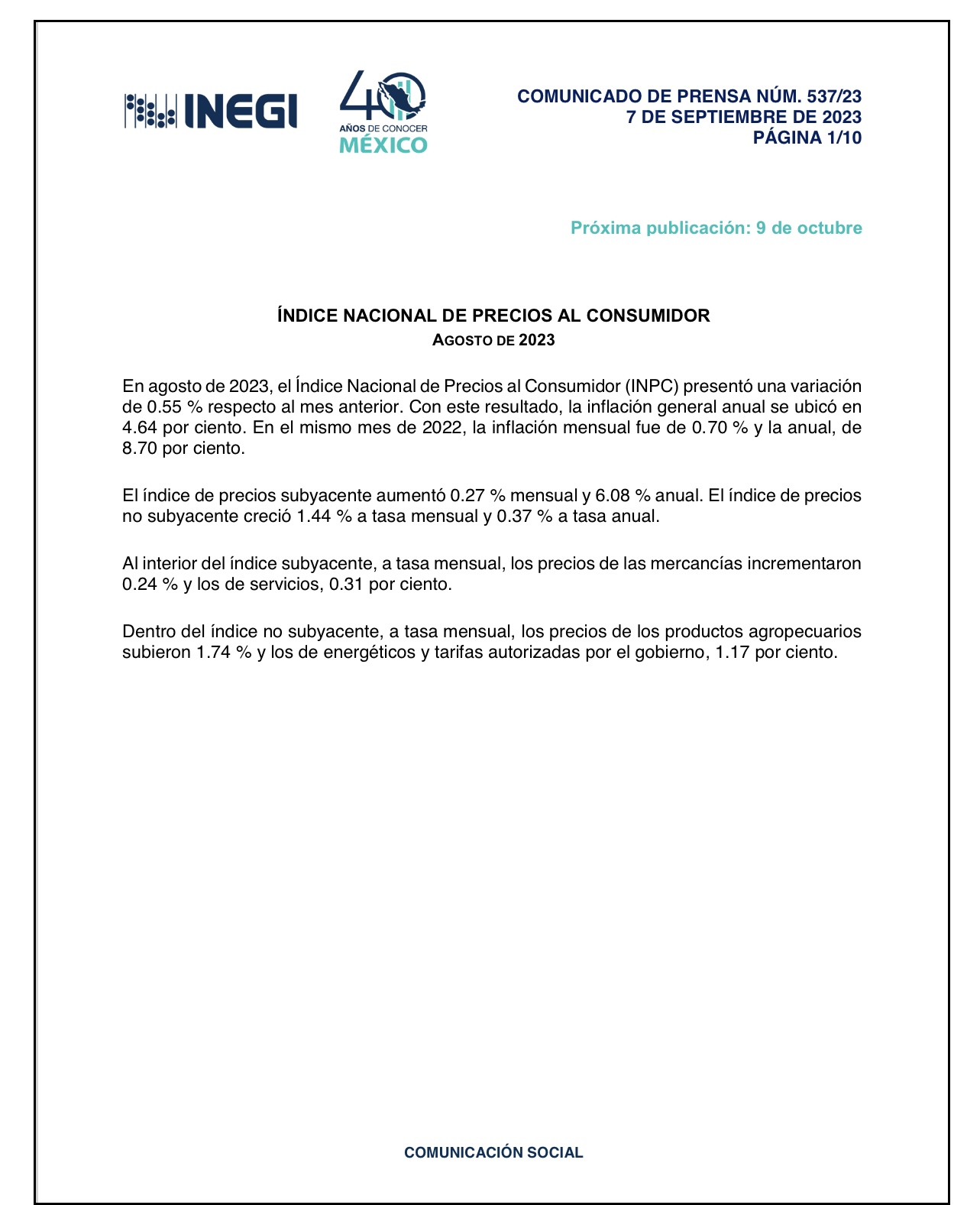 INEGI

40 AÑOS DE CONOCER MÉXICO

COMUNICADO DE PRENSA NÚM. 537/23
7 DE SEPTIEMBRE DE 2023
PÁGINA 1/10

Próxima publicación: 9 de octubre

ÍNDICE NACIONAL DE PRECIOS AL CONSUMIDOR
AGOSTO DE 2023

En agosto de 2023, el Índice Nacional de Precios al Consumidor (INPC) presentó una variación de 0.55 % respecto al mes anterior. Con este resultado, la inflación general anual se ubicó en 4.64 por ciento. En el mismo mes de 2022, la inflación mensual fue de 0.70 % y la anual, de 8.70 por ciento.

El índice de precios subyacente aumentó 0.27 % mensual y 6.08 % anual. El índice de precios no subyacente creció 1.44 % a tasa mensual y 0.37 % a tasa anual.

Al interior del índice subyacente, a tasa mensual, los precios de las mercancías incrementaron 0.24 % y los de servicios, 0.31 por ciento.

Dentro del índice no subyacente, a tasa mensual, los precios de los productos agropecuarios subieron 1.74 % y los de energéticos y tarifas autorizadas por el gobierno, 1.17 por ciento.

COMUNICACIÓN SOCIAL